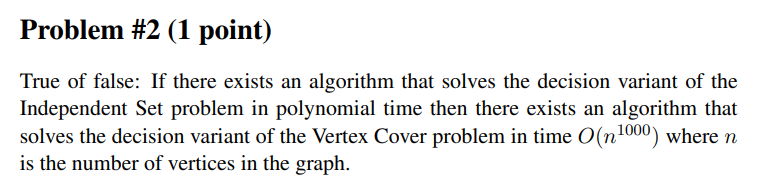 Problem #2 (1 point)

True of false: If there exists an algorithm that solves the decision variant of the Independent Set problem in polynomial time then there exists an algorithm that solves the decision variant of the Vertex Cover problem in time $O(n^{1000})$ where $n$ is the number of vertices in the graph.